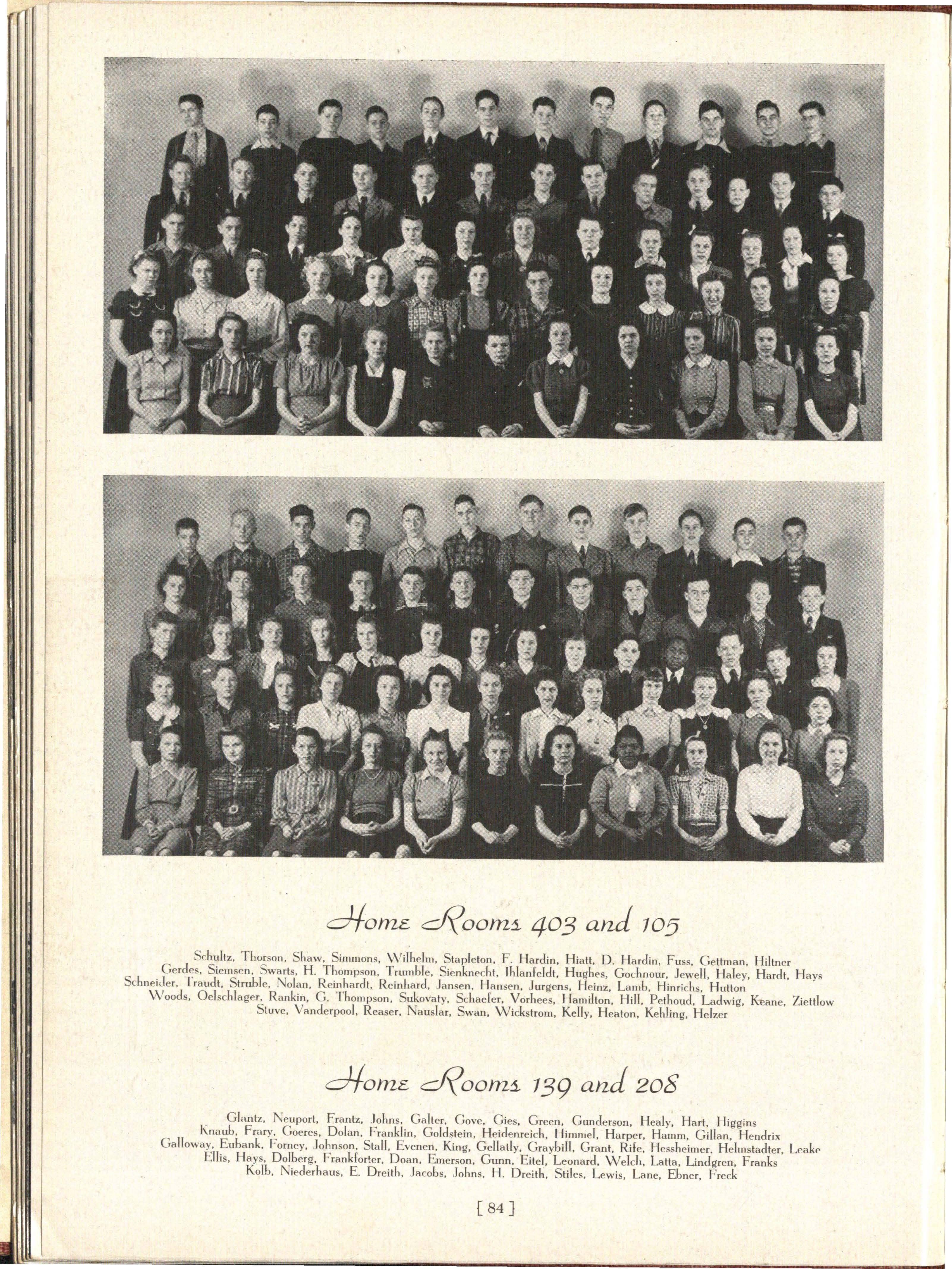 Home Rooms 403 and 105

Schultz, Thorson, Shaw, Simmons, Wilhelm, Stapleton, F. Hardin, Hiatt, D. Hardin, Fuss, Gettman, Hiltner
Gerdes, Siemsen, Swarts, H. Thompson, Trumble, Sienknecht, Ihlanfeldt, Hughes, Gochnour, Jewell, Haley, Hardt, Hays
Schneider, Traudt, Struble, Nolan, Reinhardt, Reinhard, Jansen, Hansen, Jurgens, Heinz, Lamb, Hinrichs, Hutton
Woods, Oelschlager, Rankin, G. Thompson, Sukovaty, Schaefer, Vorhees, Hamilton, Hill, Pethoud, Ladwig, Keane, Ziettlow
Stuve, Vanderpool, Reaser, Nauslar, Swan, Wickstrom, Kelly, Heaton, Kehling, Helzer

Home Rooms 139 and 208

Glantz, Neuport, Frantz, Johns, Galter, Gove, Gies, Green, Gunderson, Healy, Hart, Higgins
Knaub, Frary, Goeres, Dolan, Franklin, Goldstein, Heidenreich, Himmel, Harper, Hamm, Gillan, Hendrix
Galloway, Eubank, Forney, Johnson, Stall, Evenen, King, Gellatly, Graybill, Grant, Rife, Hessheimer, Helmstadter, Leake
Ellis, Hays, Dolberg, Frankforter, Doan, Emerson, Gunn, Eitel, Leonard, Welch, Latta, Lindgren, Franks
Kolb, Niederhaus, E. Dreith, Jacobs, Johns, H. Dreith, Stiles, Lewis, Lane, Ebner, Freck

[ 84 ]